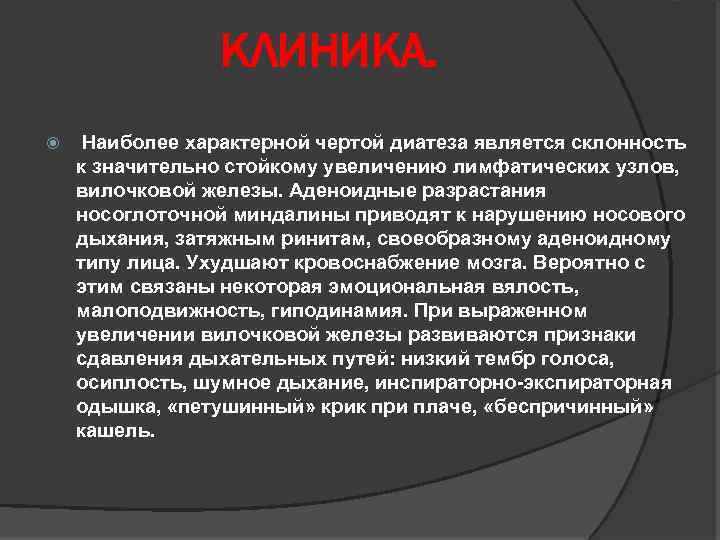 КЛИНИКА.

Наиболее характерной чертой диатеза является склонность к значительно стойкому увеличению лимфатических узлов, вилочковой железы. Аденоидные разрастания носоглоточной миндалины приводят к нарушению носового дыхания, затяжным ринитам, своеобразному аденоидному типу лица. Ухудшают кровоснабжение мозга. Вероятно с этим связаны некоторая эмоциональная вялость, малоподвижность, гиподинамия. При выраженном увеличении вилочковой железы развиваются признаки сдавления дыхательных путей: низкий тембр голоса, осиплость, шумное дыхание, инспираторно-экспираторная одышка, «петушинный» крик при плаче, «беспричинный» кашель.